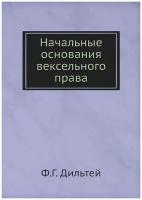 Начальные основания вексельного права

Ф.Г. Дильтей